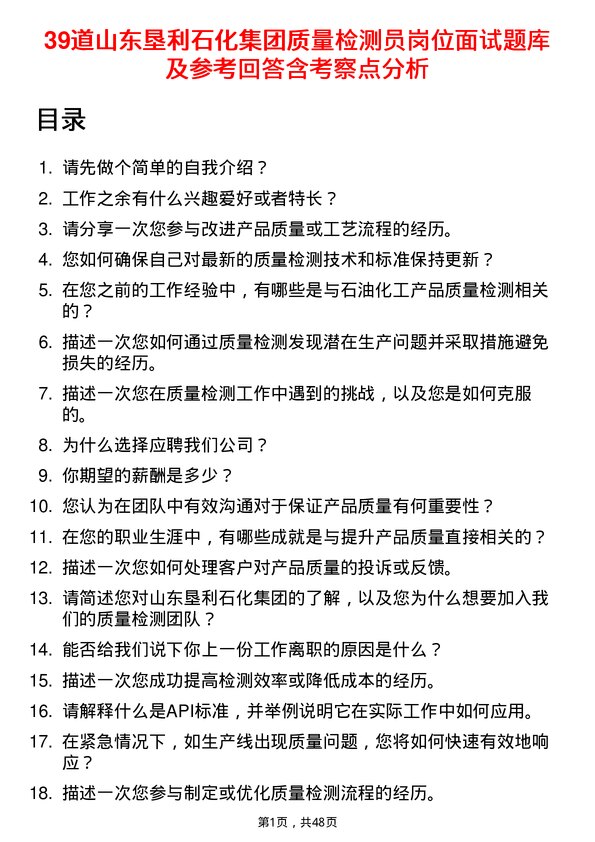 39道山东垦利石化集团质量检测员岗位面试题库及参考回答含考察点分析

目录

1. 请先做个简单的自我介绍？
2. 工作之余有什么兴趣爱好或者特长？
3. 请分享一次您参与改进产品质量或工艺流程的经历。
4. 您如何确保自己对最新的质量检测技术和标准保持更新？
5. 在您之前的工作经验中，有哪些是与石油化工产品质量检测相关的？
6. 描述一次您如何通过质量检测发现潜在生产问题并采取措施避免损失的经历。
7. 描述一次您在质量检测工作中遇到的挑战，以及您是如何克服的。
8. 为什么选择应聘我们公司？
9. 你期望的薪酬是多少？
10. 您认为在团队中有效沟通对于保证产品质量有何重要性？
11. 在您的职业生涯中，有哪些成就是与提升产品质量直接相关的？
12. 描述一次您如何处理客户对产品质量的投诉或反馈。
13. 请简述您对山东垦利石化集团的了解，以及您为什么想要加入我们的质量检测团队？
14. 能否给我们说下你上一份工作离职的原因是什么？
15. 描述一次您成功提高检测效率或降低成本的经历。
16. 请解释什么是API标准，并举例说明它在实际工作中如何应用。
17. 在紧急情况下，如生产线出现质量问题，您将如何快速有效地响应？
18. 描述一次您参与制定或优化质量检测流程的经历。

第1页，共48页